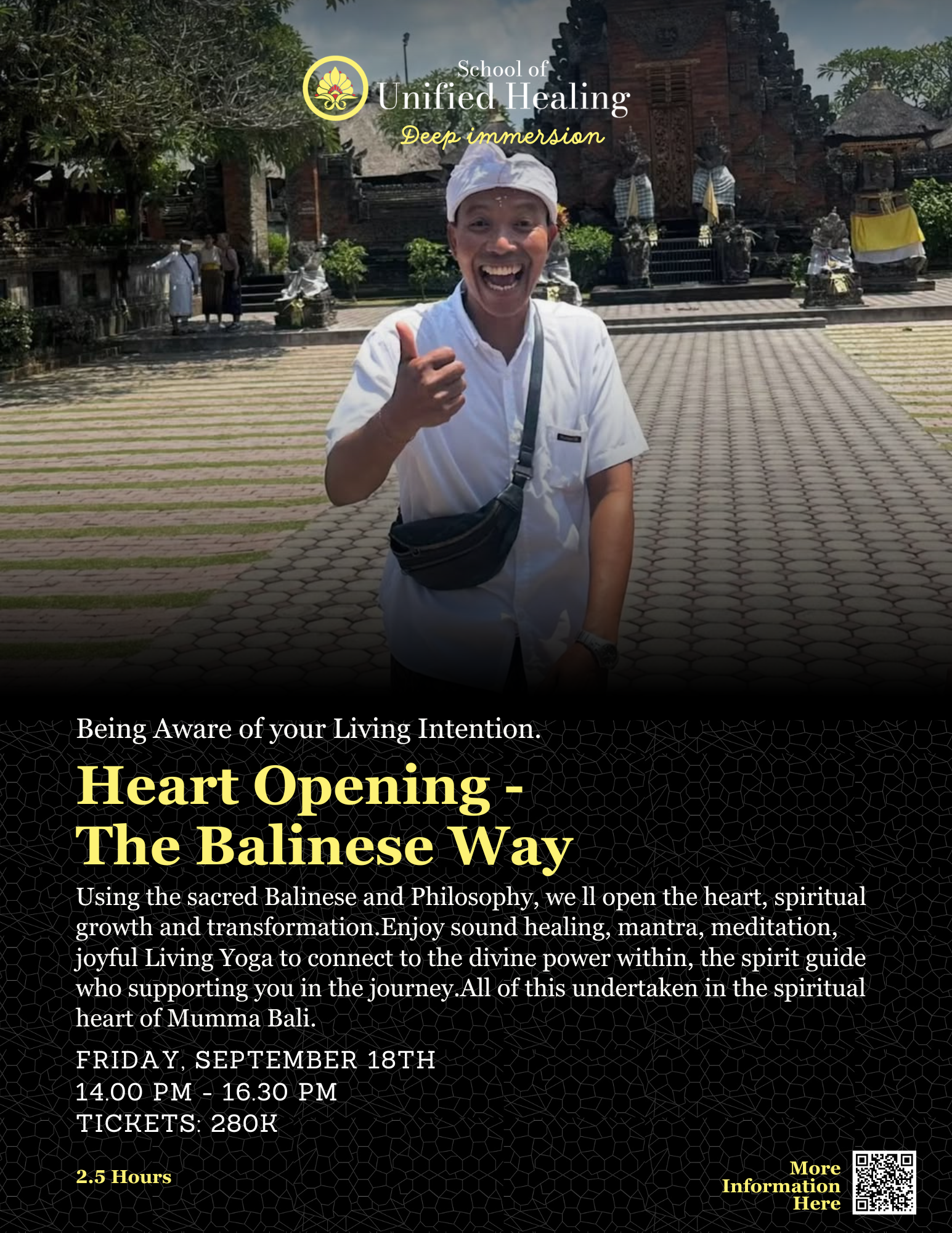 School of
Unified Healing
Deep immersion

Being Aware of your Living Intention.

Heart Opening -
The Balinese Way

Using the sacred Balinese and Philosophy, we ll open the heart, spiritual growth and transformation.Enjoy sound healing, mantra, meditation, joyful Living Yoga to connect to the divine power within, the spirit guide who supporting you in the journey.All of this undertaken in the spiritual heart of Mumma Bali.

FRIDAY, SEPTEMBER 18TH
14.00 PM - 16.30 PM
TICKETS: 280K

2.5 Hours

More
Information
Here